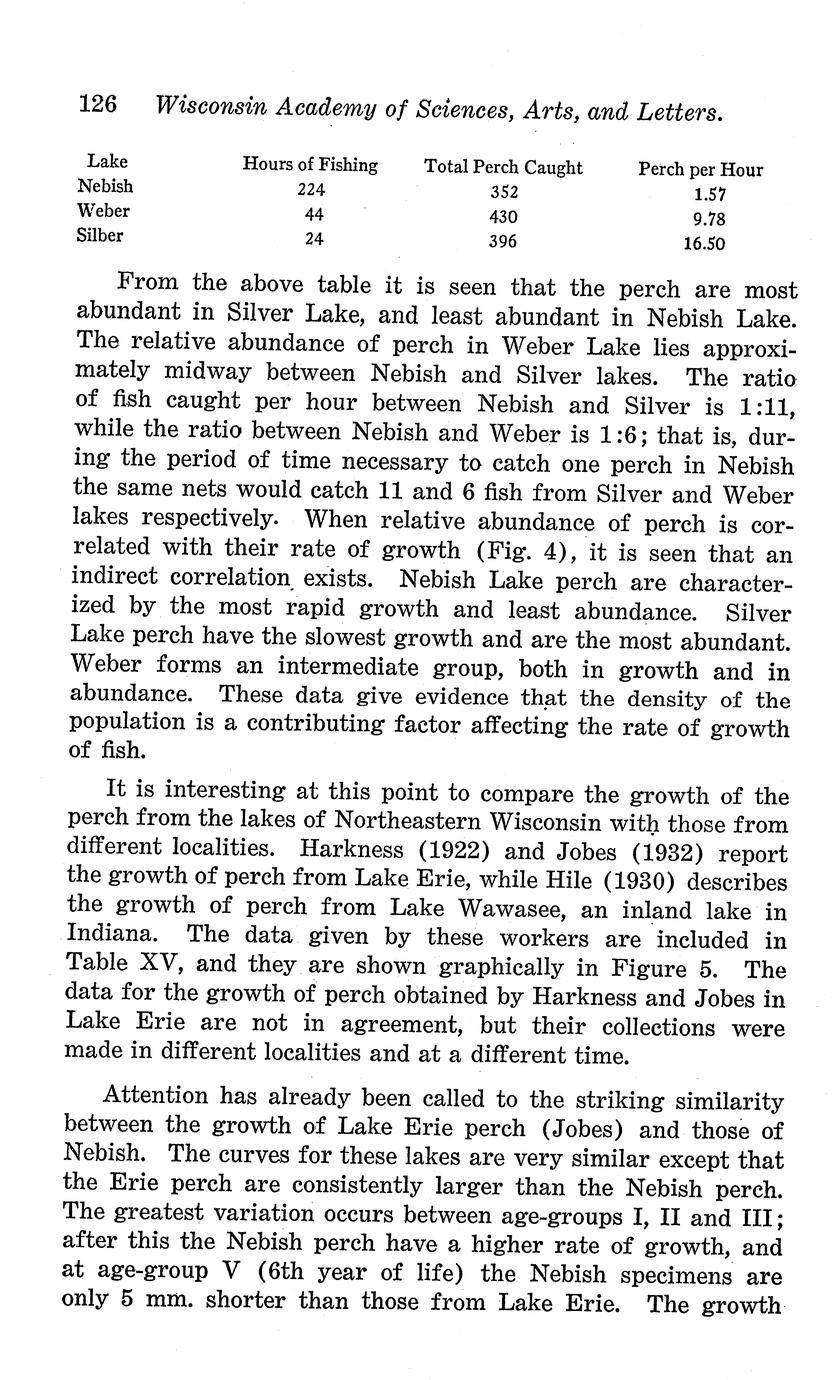 126 Wisconsin Academy of Sciences, Arts, and Letters.

| Lake | Hours of Fishing | Total Perch Caught | Perch per Hour |
|---|---|---|---|
| Nebish | 224 | 352 | 1.57 |
| Weber | 44 | 430 | 9.78 |
| Silber | 24 | 396 | 16.50 |

From the above table it is seen that the perch are most abundant in Silver Lake, and least abundant in Nebish Lake. The relative abundance of perch in Weber Lake lies approximately midway between Nebish and Silver lakes. The ratio of fish caught per hour between Nebish and Silver is 1:11, while the ratio between Nebish and Weber is 1:6; that is, during the period of time necessary to catch one perch in Nebish the same nets would catch 11 and 6 fish from Silver and Weber lakes respectively. When relative abundance of perch is correlated with their rate of growth (Fig. 4), it is seen that an indirect correlation exists. Nebish Lake perch are characterized by the most rapid growth and least abundance. Silver Lake perch have the slowest growth and are the most abundant. Weber forms an intermediate group, both in growth and in abundance. These data give evidence that the density of the population is a contributing factor affecting the rate of growth of fish.

It is interesting at this point to compare the growth of the perch from the lakes of Northeastern Wisconsin with those from different localities. Harkness (1922) and Jobes (1932) report the growth of perch from Lake Erie, while Hile (1930) describes the growth of perch from Lake Wawasee, an inland lake in Indiana. The data given by these workers are included in Table XV, and they are shown graphically in Figure 5. The data for the growth of perch obtained by Harkness and Jobes in Lake Erie are not in agreement, but their collections were made in different localities and at a different time.

Attention has already been called to the striking similarity between the growth of Lake Erie perch (Jobes) and those of Nebish. The curves for these lakes are very similar except that the Erie perch are consistently larger than the Nebish perch. The greatest variation occurs between age-groups I, II and III; after this the Nebish perch have a higher rate of growth, and at age-group V (6th year of life) the Nebish specimens are only 5 mm. shorter than those from Lake Erie. The growth